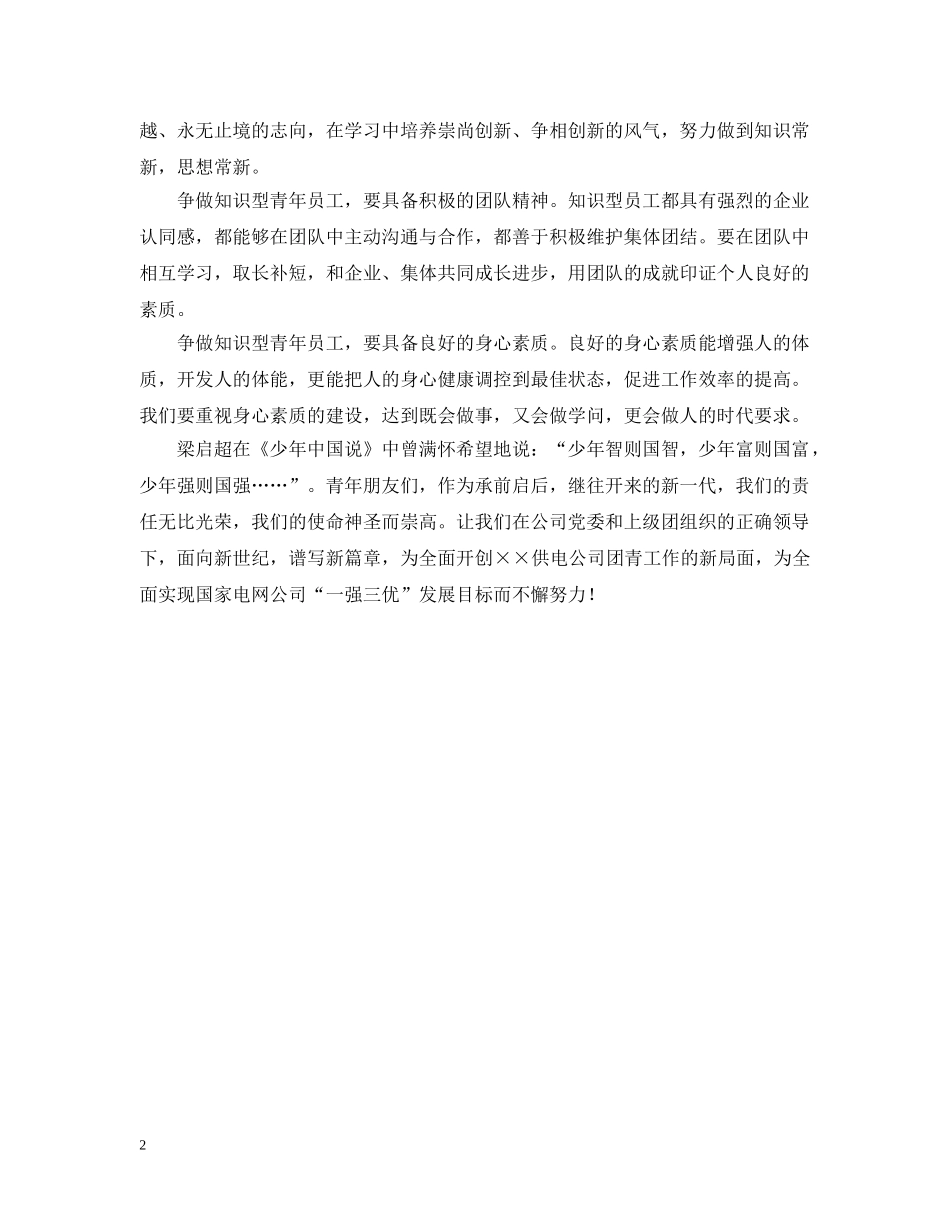 越、永无止境的志向，在学习中培养崇尚创新、争相创新的风气，努力做到知识常新，思想常新。

争做知识型青年员工，要具备积极的团队精神。知识型员工都具有强烈的企业认同感，都能够在团队中主动沟通与合作，都善于积极维护集体团结。要在团队中相互学习，取长补短，和企业、集体共同成长进步，用团队的成就印证个人良好的素质。

争做知识型青年员工，要具备良好的身心素质。良好的身心素质能增强人的体质，开发人的体能，更能把人的身心健康调控到最佳状态，促进工作效率的提高。我们要重视身心素质的建设，达到既会做事，又会做学问，更会做人的时代要求。

梁启超在《少年中国说》中曾满怀希望地说：“少年智则国智，少年富则国富，少年强则国强……”。青年朋友们，作为承前启后，继往开来的新一代，我们的责任无比光荣，我们的使命神圣而崇高。让我们在公司党委和上级团组织的正确领导下，面向新世纪，谱写新篇章，为全面开创××供电公司团青工作的新局面，为全面实现国家电网公司“一强三优”发展目标而不懈努力！

2